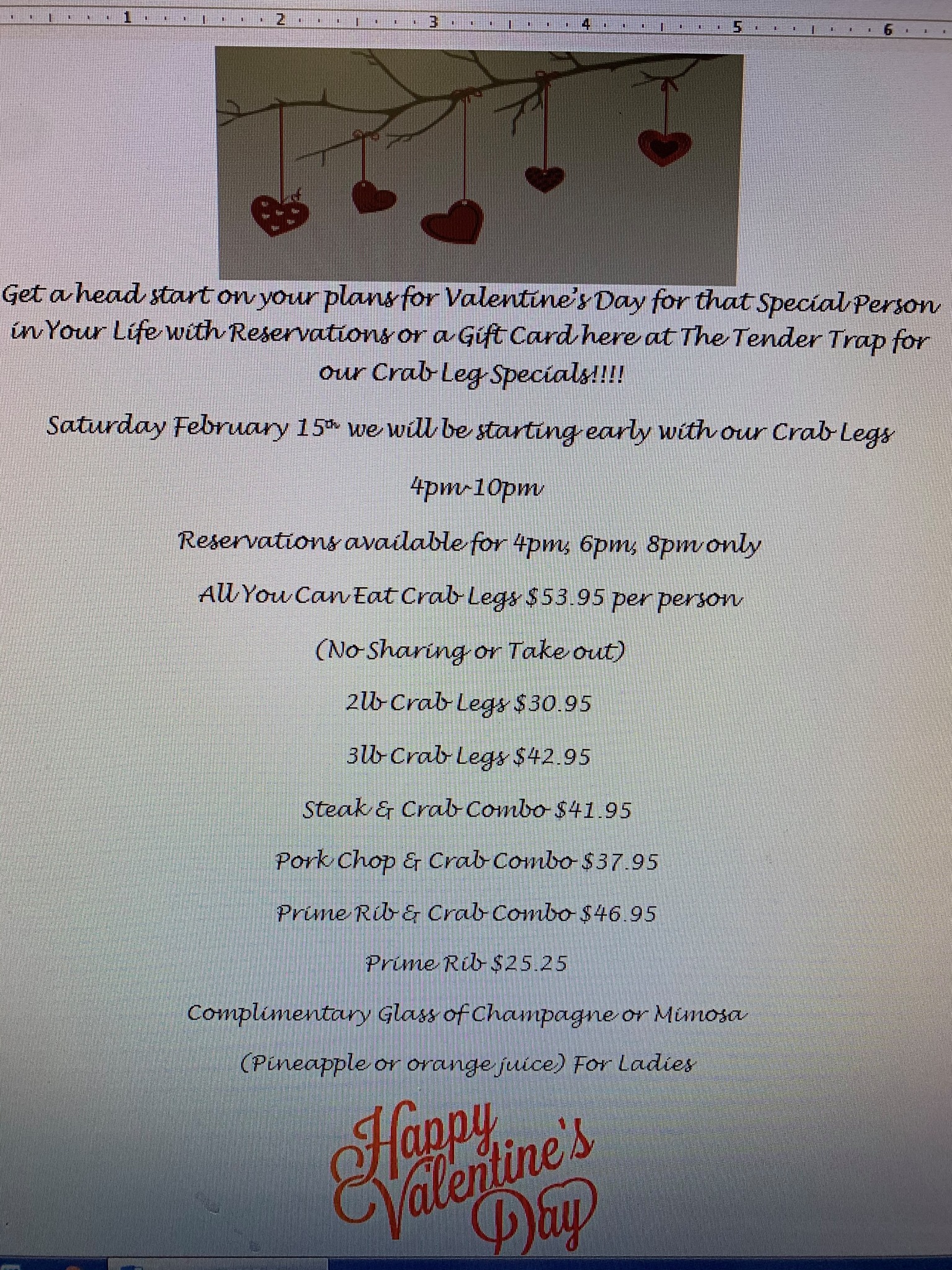 1 2 3 4 5 6

Get a head start on your plans for Valentine's Day for that Special Person in Your Life with Reservations or a Gift Card here at The Tender Trap for our Crab Leg Specials!!!!

Saturday February 15th we will be starting early with our Crab Legs

4pm-10pm

Reservations available for 4pm, 6pm, 8pm only

All You Can Eat Crab Legs $53.95 per person

(No Sharing or Take out)

2lb Crab Legs $30.95

3lb Crab Legs $42.95

Steak & Crab Combo $41.95

Pork Chop & Crab Combo $37.95

Prime Rib & Crab Combo $46.95

Prime Rib $25.25

Complimentary Glass of Champagne or Mimosa

(Pineapple or orange juice) For Ladies

Happy Valentine's Day